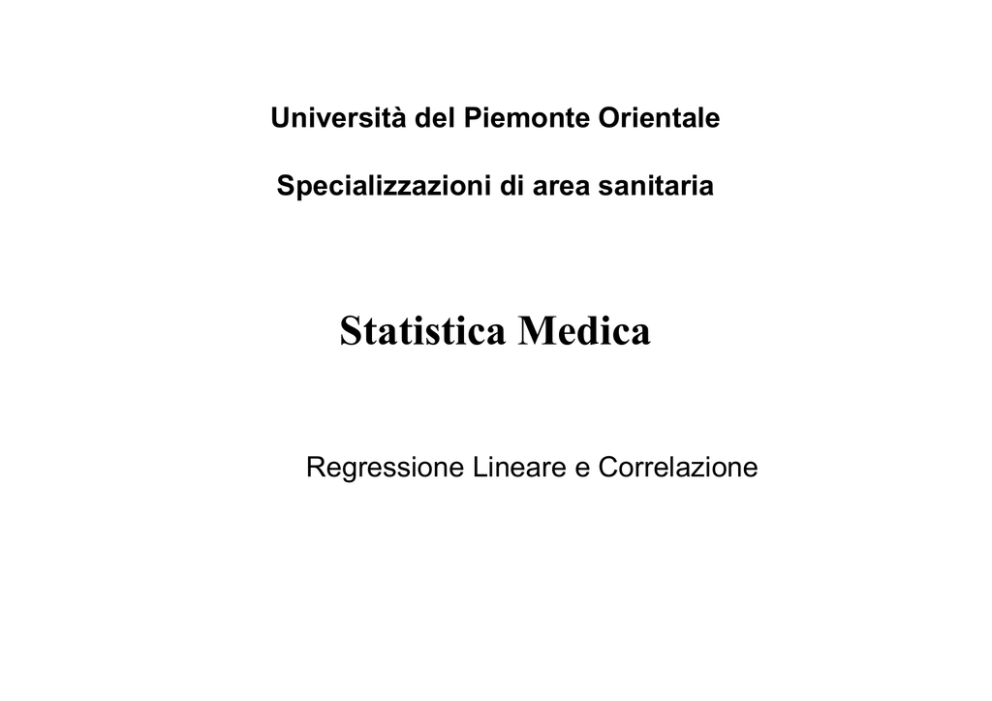 Università del Piemonte Orientale

Specializzazioni di area sanitaria

Statistica Medica

Regressione Lineare e Correlazione